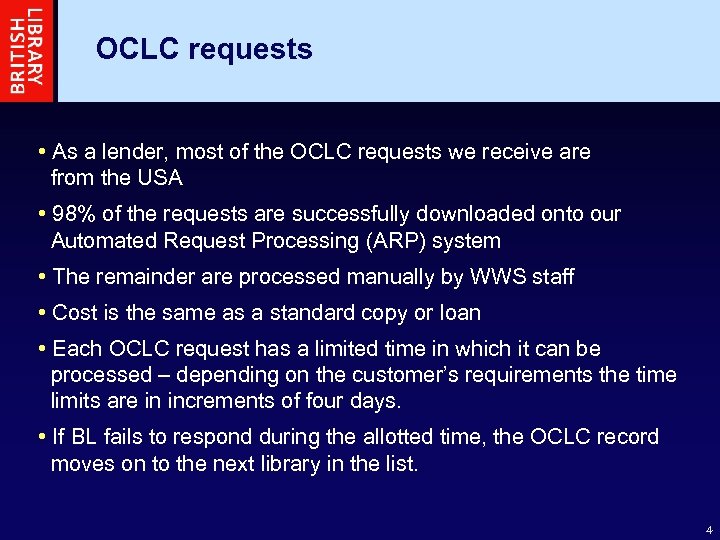 BRITISH LIBRARY

OCLC requests

• As a lender, most of the OCLC requests we receive are from the USA

• 98% of the requests are successfully downloaded onto our Automated Request Processing (ARP) system

• The remainder are processed manually by WWS staff

• Cost is the same as a standard copy or loan

• Each OCLC request has a limited time in which it can be processed – depending on the customer's requirements the time limits are in increments of four days.

• If BL fails to respond during the allotted time, the OCLC record moves on to the next library in the list.

4